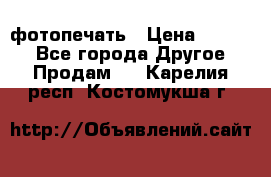 фотопечать  Цена
Все города Другое
Продам   Карелия
респ  Костомукша г

http://Объявлений.сайт